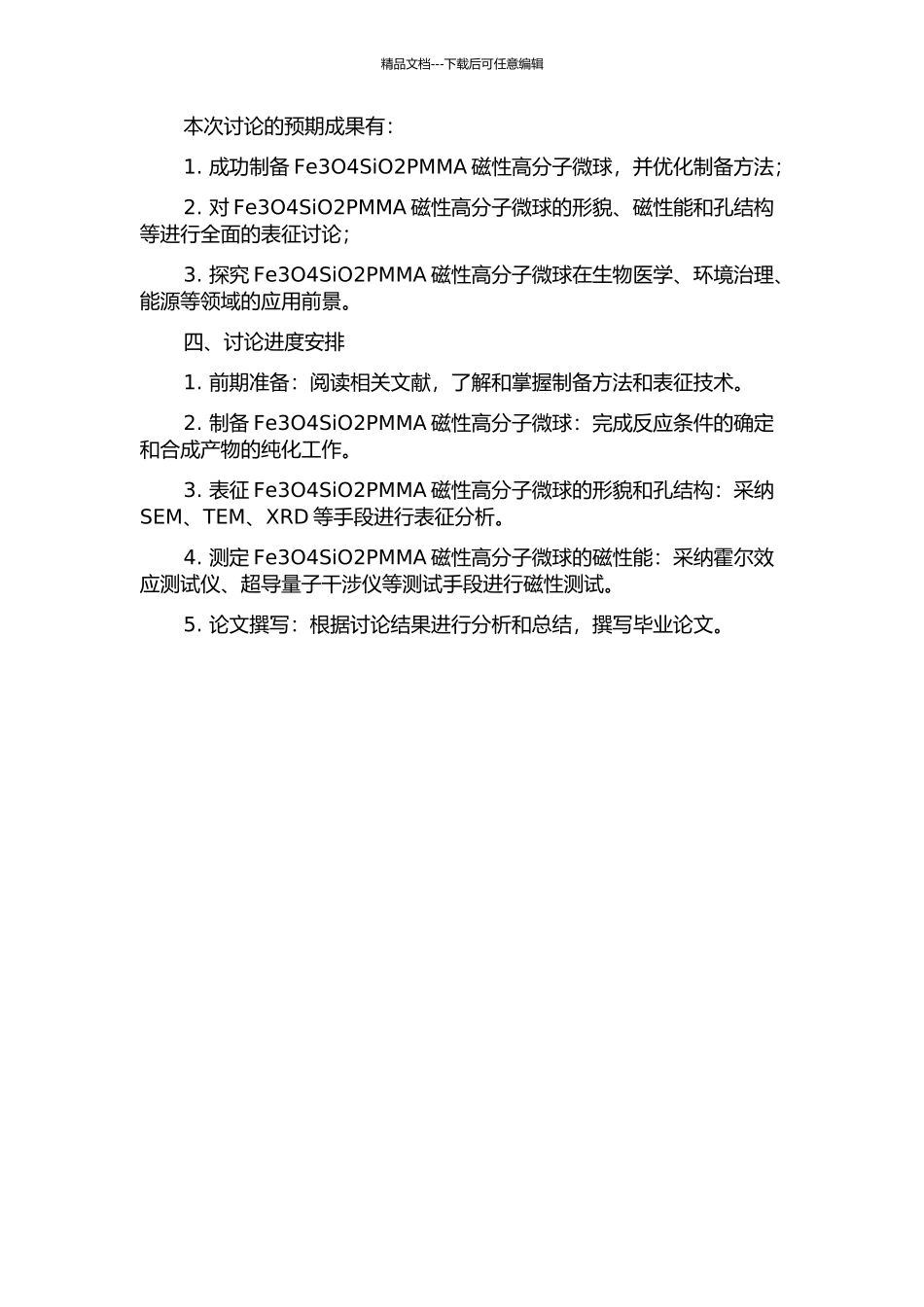 精品文档---下载后可任意编辑

本次讨论的预期成果有：

1. 成功制备 Fe3O4SiO2PMMA 磁性高分子微球，并优化制备方法；

2. 对 Fe3O4SiO2PMMA 磁性高分子微球的形貌、磁性能和孔结构等进行全面的表征讨论；

3. 探究 Fe3O4SiO2PMMA 磁性高分子微球在生物医学、环境治理、能源等领域的应用前景。

四、讨论进度安排

1. 前期准备：阅读相关文献，了解和掌握制备方法和表征技术。

2. 制备 Fe3O4SiO2PMMA 磁性高分子微球：完成反应条件的确定和合成产物的纯化工作。

3. 表征 Fe3O4SiO2PMMA 磁性高分子微球的形貌和孔结构：采纳 SEM、TEM、XRD 等手段进行表征分析。

4. 测定 Fe3O4SiO2PMMA 磁性高分子微球的磁性能：采纳霍尔效应测试仪、超导量子干涉仪等测试手段进行磁性测试。

5. 论文撰写：根据讨论结果进行分析和总结，撰写毕业论文。